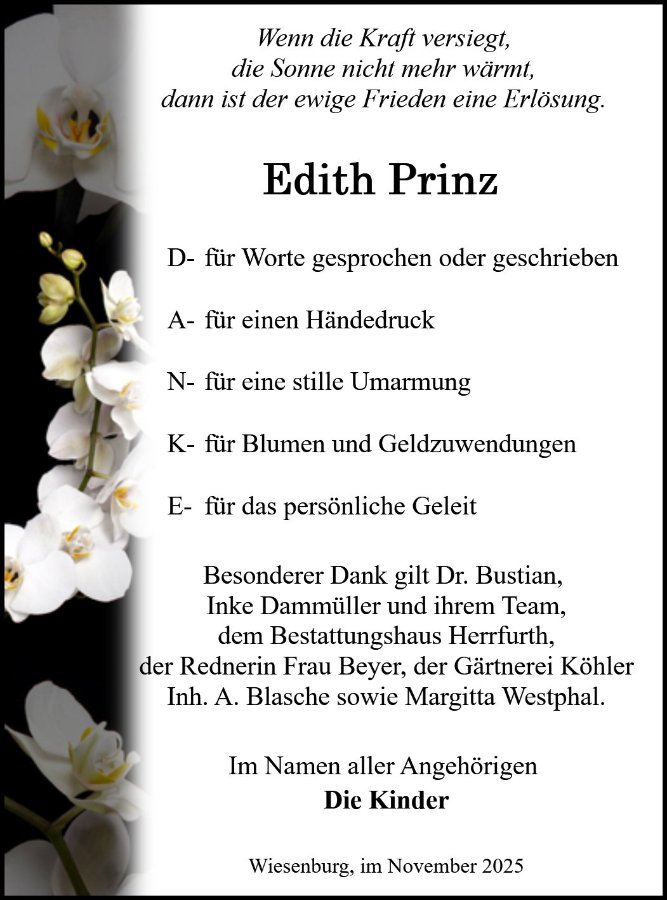 Wenn die Kraft versiegt,
die Sonne nicht mehr wärmt,
dann ist der ewige Frieden eine Erlösung.

Edith Prinz

D- für Worte gesprochen oder geschrieben

A- für einen Händedruck

N- für eine stille Umarmung

K- für Blumen und Geldzuwendungen

E- für das persönliche Geleit

Besonderer Dank gilt Dr. Bustian,
Inke Dammüller und ihrem Team,
dem Bestattungshaus Herrfurth,
der Rednerin Frau Beyer, der Gärtnerei Köhler
Inh. A. Blasche sowie Margitta Westphal.

Im Namen aller Angehörigen
Die Kinder

Wiesenburg, im November 2025